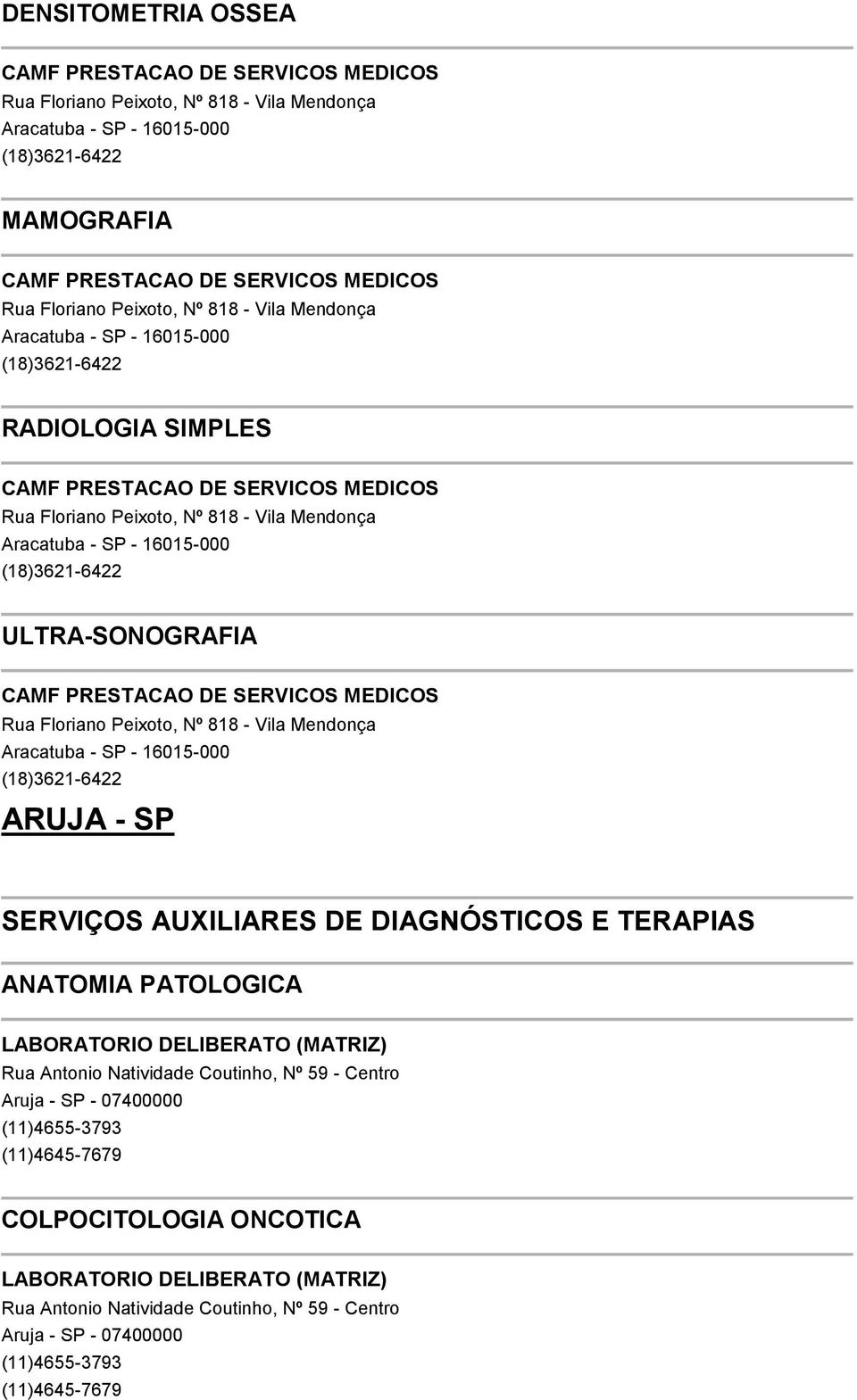 DENSITOMETRIA OSSEA

CAMF PRESTACAO DE SERVICOS MEDICOS
Rua Floriano Peixoto, Nº 818 - Vila Mendonça
Aracatuba - SP - 16015-000
(18)3621-6422

MAMOGRAFIA

CAMF PRESTACAO DE SERVICOS MEDICOS
Rua Floriano Peixoto, Nº 818 - Vila Mendonça
Aracatuba - SP - 16015-000
(18)3621-6422

RADIOLOGIA SIMPLES

CAMF PRESTACAO DE SERVICOS MEDICOS
Rua Floriano Peixoto, Nº 818 - Vila Mendonça
Aracatuba - SP - 16015-000
(18)3621-6422

ULTRA-SONOGRAFIA

CAMF PRESTACAO DE SERVICOS MEDICOS
Rua Floriano Peixoto, Nº 818 - Vila Mendonça
Aracatuba - SP - 16015-000
(18)3621-6422

ARUJA - SP

SERVIÇOS AUXILIARES DE DIAGNÓSTICOS E TERAPIAS

ANATOMIA PATOLOGICA

LABORATORIO DELIBERATO (MATRIZ)
Rua Antonio Natividade Coutinho, Nº 59 - Centro
Aruja - SP - 07400000
(11)4655-3793
(11)4645-7679

COLPOCITOLOGIA ONCOTICA

LABORATORIO DELIBERATO (MATRIZ)
Rua Antonio Natividade Coutinho, Nº 59 - Centro
Aruja - SP - 07400000
(11)4655-3793
(11)4645-7679